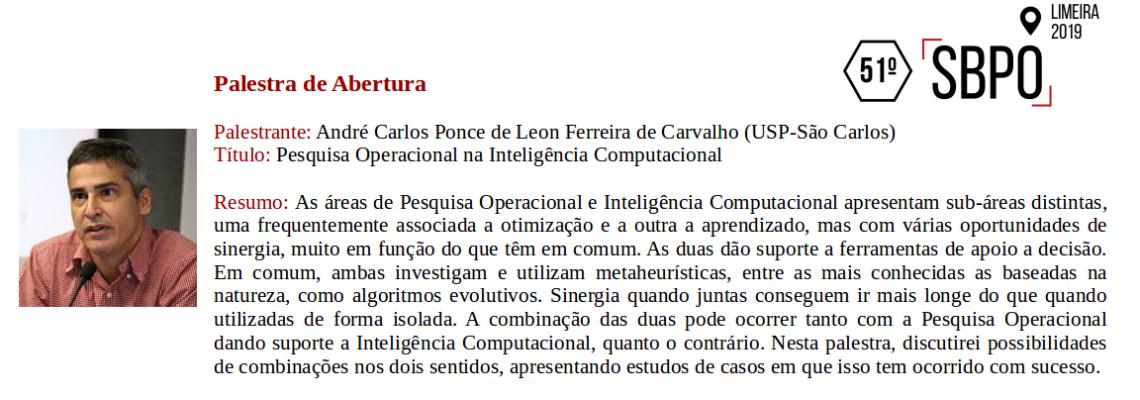 LIMEIRA
2019
51º SBPO

Palestra de Abertura

Palestrante: André Carlos Ponce de Leon Ferreira de Carvalho (USP-São Carlos)
Título: Pesquisa Operacional na Inteligência Computacional

Resumo: As áreas de Pesquisa Operacional e Inteligência Computacional apresentam sub-áreas distintas, uma frequentemente associada a otimização e a outra a aprendizado, mas com várias oportunidades de sinergia, muito em função do que têm em comum. As duas dão suporte a ferramentas de apoio a decisão. Em comum, ambas investigam e utilizam metaheurísticas, entre as mais conhecidas as baseadas na natureza, como algoritmos evolutivos. Sinergia quando juntas conseguem ir mais longe do que quando utilizadas de forma isolada. A combinação das duas pode ocorrer tanto com a Pesquisa Operacional dando suporte a Inteligência Computacional, quanto o contrário. Nesta palestra, discutirei possibilidades de combinações nos dois sentidos, apresentando estudos de casos em que isso tem ocorrido com sucesso.